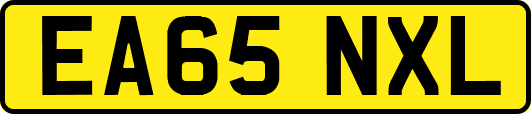 EA65 NXL